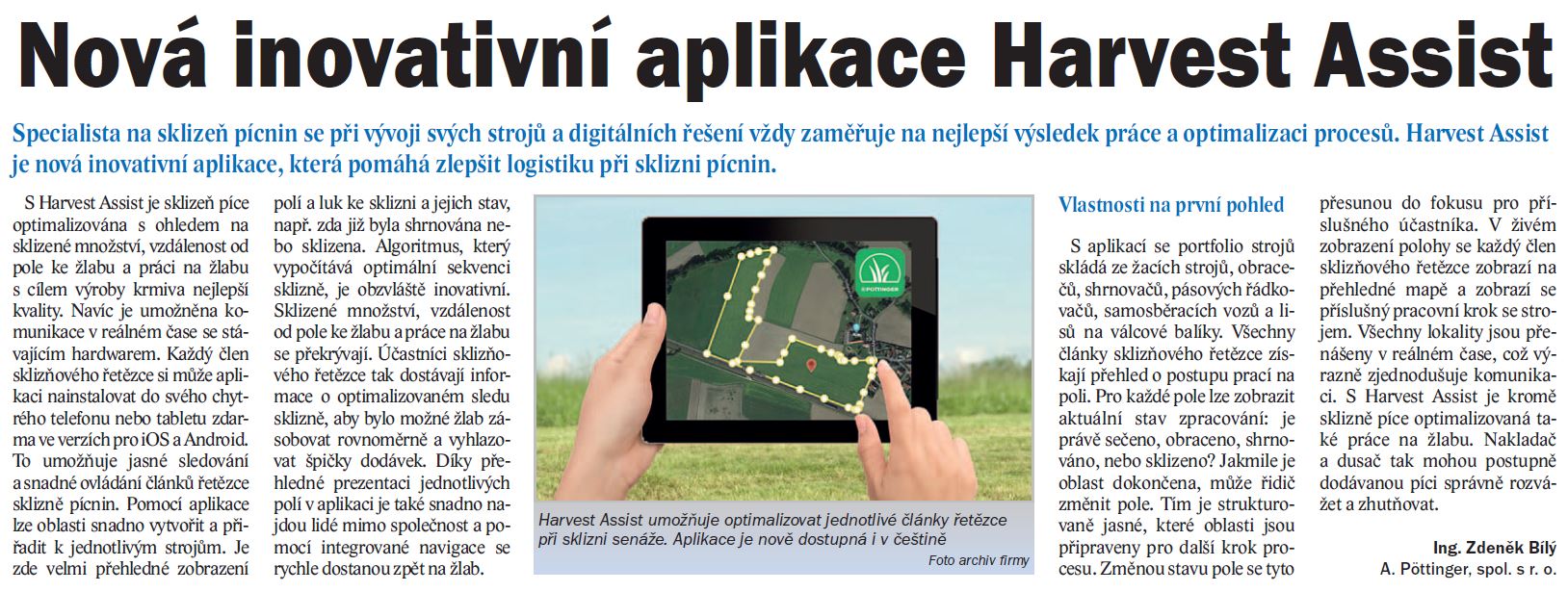 Nová inovativní aplikace Harvest Assist

Specialista na sklizeň pícnin se při vývoji svých strojů a digitálních řešení vždy zaměřuje na nejlepší výsledek práce a optimalizaci procesů. Harvest Assist je nová inovativní aplikace, která pomáhá zlepšit logistiku při sklizni pícnin.

S Harvest Assist je sklizeň píce optimalizována s ohledem na sklizené množství, vzdálenost od pole ke žlabu a práci na žlabu s cílem výroby krmiva nejlepší kvality. Navíc je umožněna komunikace v reálném čase se stávajícím hardwarem. Každý člen sklizňového řetězce si může aplikaci nainstalovat do svého chytrého telefonu nebo tabletu zdarma ve verzích pro iOS a Android. To umožňuje jasné sledování a snadné ovládání článků řetězce sklizně pícnin. Pomocí aplikace lze oblasti snadno vytvořit a přiřadit k jednotlivým strojům. Je zde velmi přehledné zobrazení polí a luk ke sklizni a jejich stav, např. zda již byla shrnována nebo sklizena. Algoritmus, který vypočítává optimální sekvenci sklizně, je obzvláště inovativní. Sklizené množství, vzdálenost od pole ke žlabu a práce na žlabu se překrývají. Účastníci sklizňového řetězce tak dostávají informace o optimalizovaném sledu sklizně, aby bylo možné žlab zásobovat rovnoměrně a vyhlazovat špičky dodávek. Díky přehledné prezentaci jednotlivých polí v aplikaci je také snadno najdou lidé mimo společnost a pomocí integrované navigace se rychle dostanou zpět na žlab.

PÖTTINGER

Harvest Assist umožňuje optimalizovat jednotlivé články řetězce při sklizni senáže. Aplikace je nově dostupná i v češtině

Foto archiv firmy

Vlastnosti na první pohled

S aplikací se portfolio strojů skládá ze žacích strojů, obracečů, shrnovačů, pásových řádkovačů, samosběracích vozů a lisů na válcové balíky. Všechny články sklizňového řetězce získají přehled o postupu prací na poli. Pro každé pole lze zobrazit aktuální stav zpracování: je právě sečeno, obraceno, shrnováno, nebo sklizeno? Jakmile je oblast dokončena, může řidič změnit pole. Tím je strukturovaně jasné, které oblasti jsou připraveny pro další krok procesu. Změnou stavu pole se tyto přesunou do fokusu pro příslušného účastníka. V živém zobrazení polohy se každý člen sklizňového řetězce zobrazí na přehledné mapě a zobrazí se příslušný pracovní krok se strojem. Všechny lokality jsou přenášeny v reálném čase, což výrazně zjednodušuje komunikaci. S Harvest Assist je kromě sklizně píce optimalizovaná také práce na žlabu. Nakladač a dusač tak mohou postupně dodávanou píci správně rozvážet a zhutňovat.

Ing. Zdeněk Bílý
A. Pöttinger, spol. s r. o.